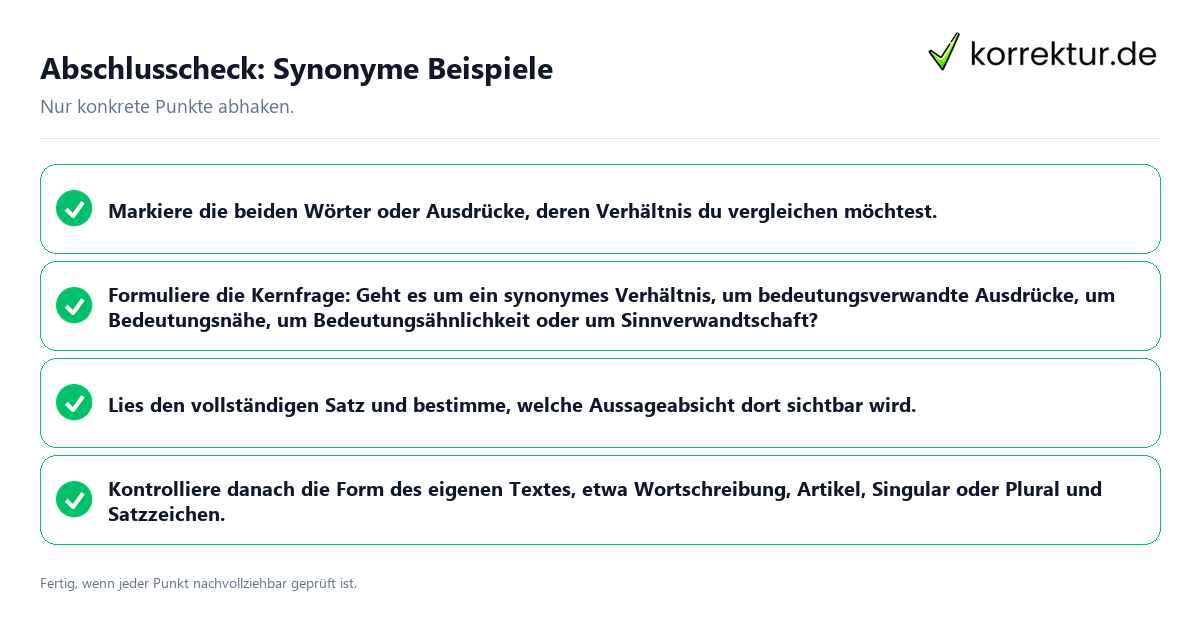 Abschlusscheck: Synonyme Beispiele

korrektur.de

Nur konkrete Punkte abhaken.

Markiere die beiden Wörter oder Ausdrücke, deren Verhältnis du vergleichen möchtest.

Formuliere die Kernfrage: Geht es um ein synonymes Verhältnis, um bedeutungsverwandte Ausdrücke, um Bedeutungsnähe, um Bedeutungsähnlichkeit oder um Sinnverwandtschaft?

Lies den vollständigen Satz und bestimme, welche Aussageabsicht dort sichtbar wird.

Kontrolliere danach die Form des eigenen Textes, etwa Wortschreibung, Artikel, Singular oder Plural und Satzzeichen.

Fertig, wenn jeder Punkt nachvollziehbar geprüft ist.